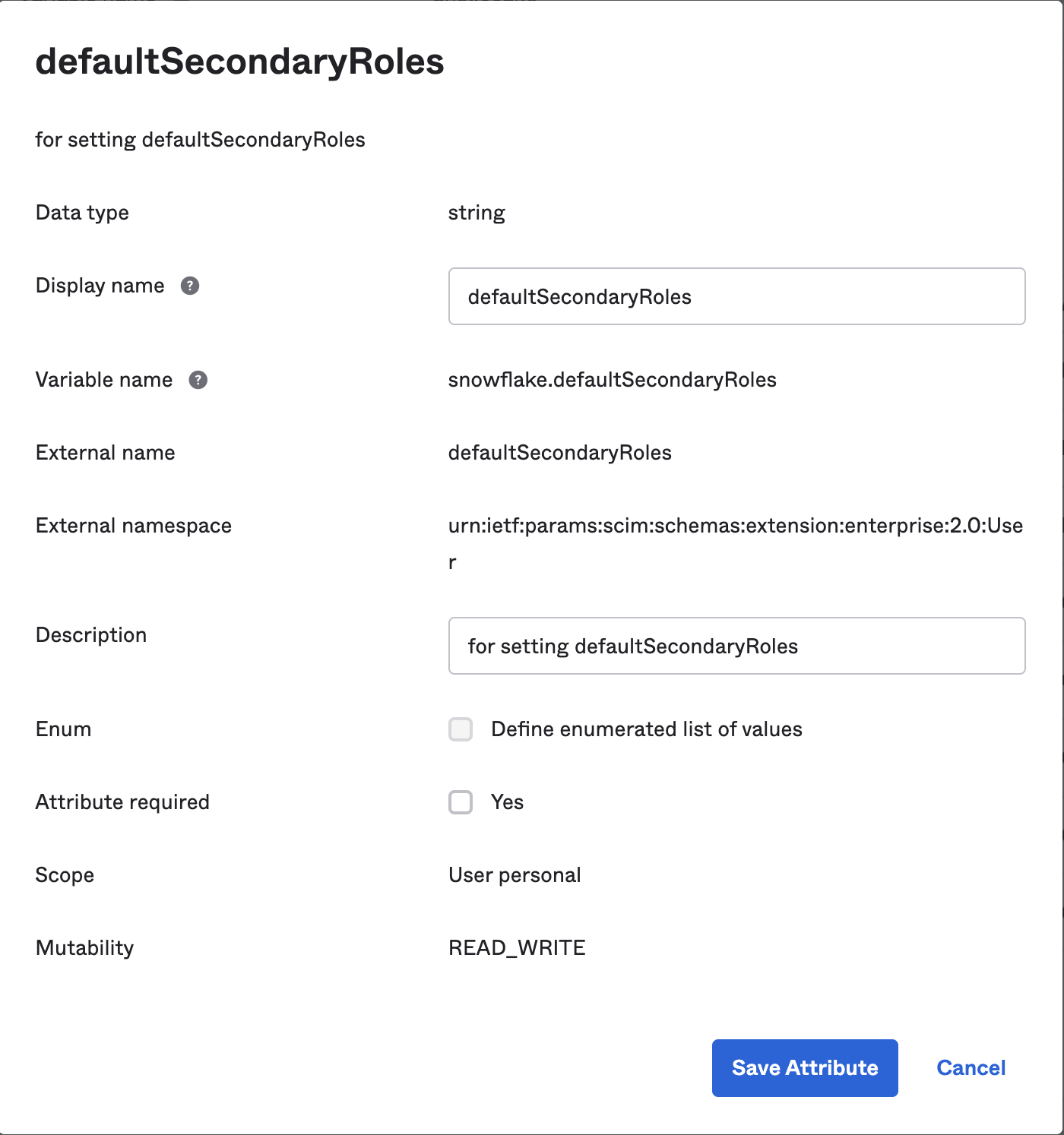 defaultSecondaryRoles

for setting defaultSecondaryRoles

Data type string

Display name ? defaultSecondaryRoles

Variable name ? snowflake.defaultSecondaryRoles

External name defaultSecondaryRoles

External namespace urn:ietf:params:scim:schemas:extension:enterprise:2.0:User

Description for setting defaultSecondaryRoles

Enum Define enumerated list of values

Attribute required Yes

Scope User personal

Mutability READ_WRITE

Save Attribute Cancel